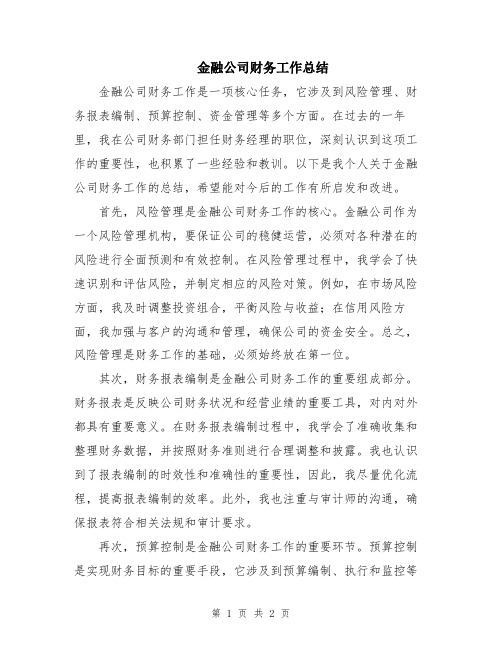 金融公司财务工作总结

金融公司财务工作是一项核心任务，它涉及到风险管理、财务报表编制、预算控制、资金管理等多个方面。在过去的一年里，我在公司财务部门担任财务经理的职位，深刻认识到这项工作的重要性，也积累了一些经验和教训。以下是我个人关于金融公司财务工作的总结，希望能对今后的工作有所启发和改进。

首先，风险管理是金融公司财务工作的核心。金融公司作为一个风险管理机构，要保证公司的稳健运营，必须对各种潜在的风险进行全面预测和有效控制。在风险管理过程中，我学会了快速识别和评估风险，并制定相应的风险对策。例如，在市场风险方面，我及时调整投资组合，平衡风险与收益；在信用风险方面，我加强与客户的沟通和管理，确保公司的资金安全。总之，风险管理是财务工作的基础，必须始终放在第一位。

其次，财务报表编制是金融公司财务工作的重要组成部分。财务报表是反映公司财务状况和经营业绩的重要工具，对内对外都具有重要意义。在财务报表编制过程中，我学会了准确收集和整理财务数据，并按照财务准则进行合理调整和披露。我也认识到了报表编制的时效性和准确性的重要性，因此，我尽量优化流程，提高报表编制的效率。此外，我也注重与审计师的沟通，确保报表符合相关法规和审计要求。

再次，预算控制是金融公司财务工作的重要环节。预算控制是实现财务目标的重要手段，它涉及到预算编制、执行和监控等

第 1 页 共 2 页